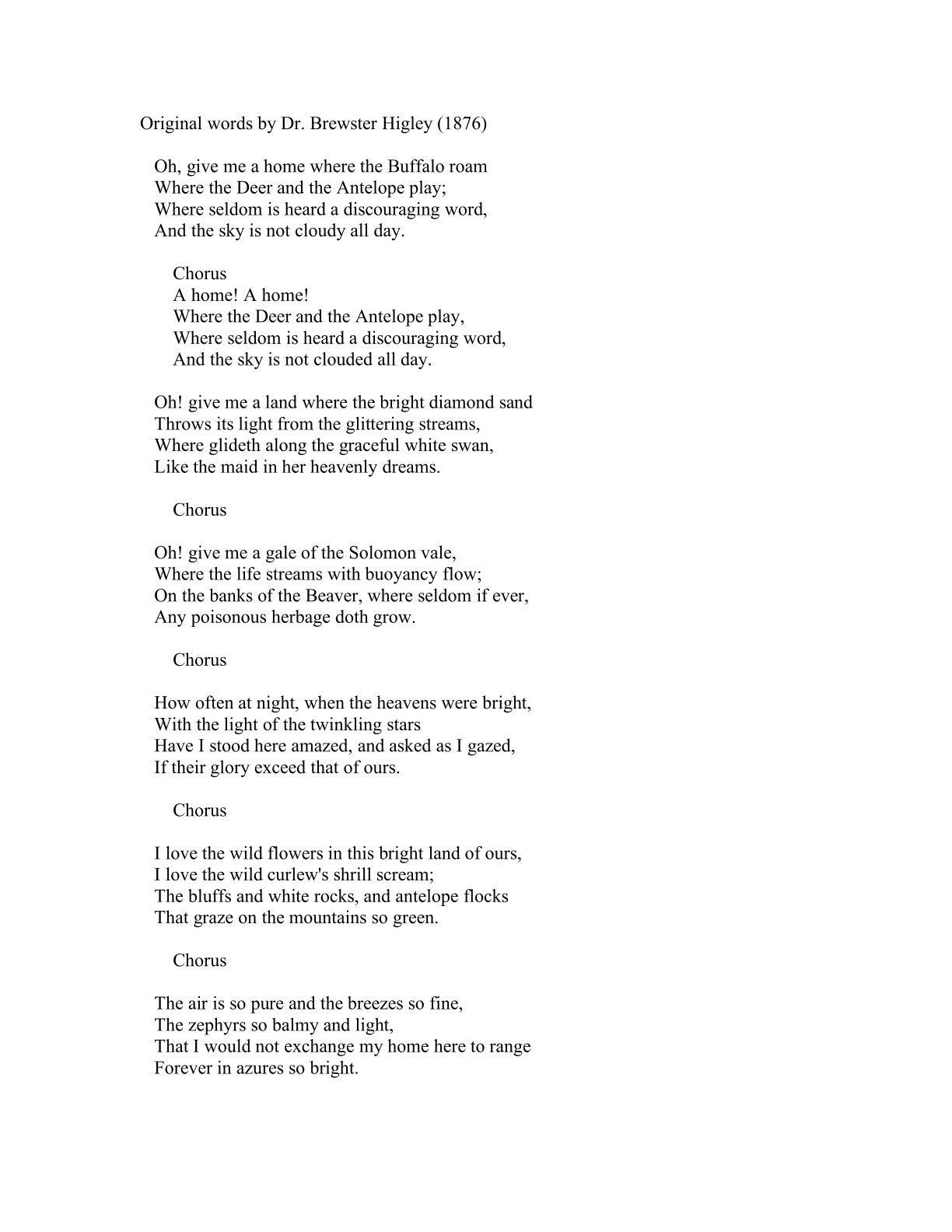 Original words by Dr. Brewster Higley (1876)

Oh, give me a home where the Buffalo roam
Where the Deer and the Antelope play;
Where seldom is heard a discouraging word,
And the sky is not cloudy all day.

Chorus
A home! A home!
Where the Deer and the Antelope play,
Where seldom is heard a discouraging word,
And the sky is not clouded all day.

Oh! give me a land where the bright diamond sand
Throws its light from the glittering streams,
Where glideth along the graceful white swan,
Like the maid in her heavenly dreams.

Chorus

Oh! give me a gale of the Solomon vale,
Where the life streams with buoyancy flow;
On the banks of the Beaver, where seldom if ever,
Any poisonous herbage doth grow.

Chorus

How often at night, when the heavens were bright,
With the light of the twinkling stars
Have I stood here amazed, and asked as I gazed,
If their glory exceed that of ours.

Chorus

I love the wild flowers in this bright land of ours,
I love the wild curlew's shrill scream;
The bluffs and white rocks, and antelope flocks
That graze on the mountains so green.

Chorus

The air is so pure and the breezes so fine,
The zephyrs so balmy and light,
That I would not exchange my home here to range
Forever in azures so bright.